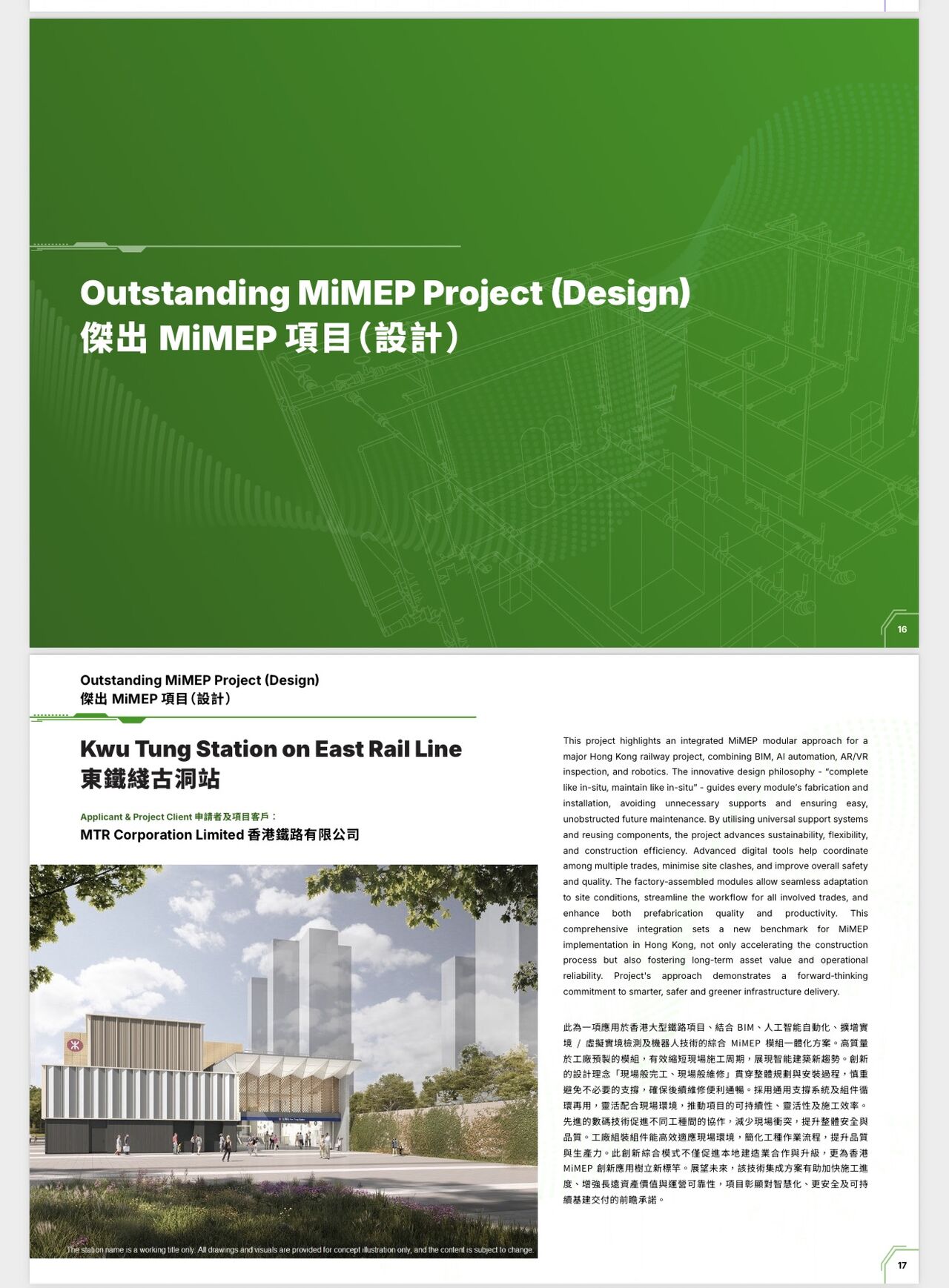 Outstanding MiMEP Project (Design)
傑出 MiMEP 項目（設計）

16

Outstanding MiMEP Project (Design)
傑出 MiMEP 項目（設計）

Kwu Tung Station on East Rail Line
東鐵綫古洞站

Applicant & Project Client 申請者及項目客戶：
MTR Corporation Limited 香港鐵路有限公司

The station name is a working title only. All drawings and visuals are provided for concept illustration only, and the content is subject to change.

This project highlights an integrated MiMEP modular approach for a major Hong Kong railway project, combining BIM, AI automation, AR/VR inspection, and robotics. The innovative design philosophy - "complete like in-situ, maintain like in-situ" - guides every module's fabrication and installation, avoiding unnecessary supports and ensuring easy, unobstructed future maintenance. By utilising universal support systems and reusing components, the project advances sustainability, flexibility, and construction efficiency. Advanced digital tools help coordinate among multiple trades, minimise site clashes, and improve overall safety and quality. The factory-assembled modules allow seamless adaptation to site conditions, streamline the workflow for all involved trades, and enhance both prefabrication quality and productivity. This comprehensive integration sets a new benchmark for MiMEP implementation in Hong Kong, not only accelerating the construction process but also fostering long-term asset value and operational reliability. Project's approach demonstrates a forward-thinking commitment to smarter, safer and greener infrastructure delivery.

此為一項應用於香港大型鐵路項目、結合 BIM、人工智能自動化、擴增實境 / 虛擬實境檢測及機器人技術的綜合 MiMEP 模組一體化方案。高質量於工廠預製的模組，有效縮短現場施工周期，展現智能建築新趨勢。創新的設計理念「現場般完工、現場般維修」貫穿整體規劃與安裝過程，慎重避免不必要的支撐，確保後續維修便利通暢。採用通用支撐系統及組件循環再用，靈活配合現場環境，推動項目的可持續性、靈活性及施工效率。先進的數碼技術促進不同工種間的協作，減少現場衝突，提升整體安全與品質。工廠組裝組件能高效適應現場環境，簡化工種作業流程，提升品質與生產力。此創新綜合模式不僅促進本地建造業合作與升級，更為香港 MiMEP 創新應用樹立新標竿。展望未來，該技術集成方案有助加快施工進度、增強長遠資產價值與運營可靠性，項目彰顯對智慧化、更安全及可持續基建交付的前瞻承諾。

17